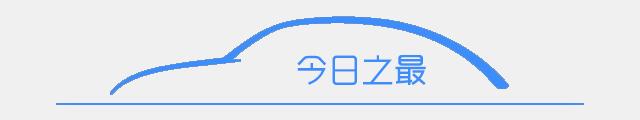 今日之最